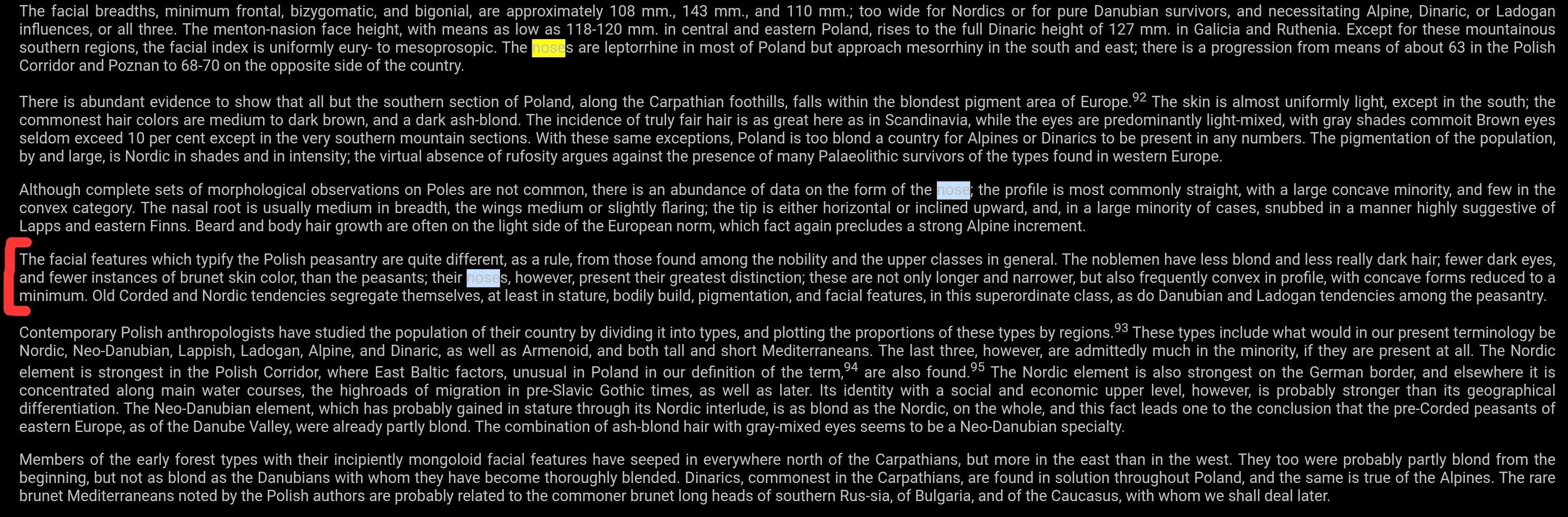 The facial breadths, minimum frontal, bizygomatic, and bigonial, are approximately 108 mm., 143 mm., and 110 mm.; too wide for Nordics or for pure Danubian survivors, and necessitating Alpine, Dinaric, or Ladogan influences, or all three. The menton-nasion face height, with means as low as 118-120 mm. in central and eastern Poland, rises to the full Dinaric height of 127 mm. in Galicia and Ruthenia. Except for these mountainous southern regions, the facial index is uniformly eury- to mesoprosopic. The noses are leptorrhine in most of Poland but approach mesorrhiny in the south and east; there is a progression from means of about 63 in the Polish Corridor and Poznan to 68-70 on the opposite side of the country.

There is abundant evidence to show that all but the southern section of Poland, along the Carpathian foothills, falls within the blondest pigment area of Europe.$^{92}$ The skin is almost uniformly light, except in the south; the commonest hair colors are medium to dark brown, and a dark ash-blond. The incidence of truly fair hair is as great here as in Scandinavia, while the eyes are predominantly light-mixed, with gray shades commoit Brown eyes seldom exceed 10 per cent except in the very southern mountain sections. With these same exceptions, Poland is too blond a country for Alpines or Dinarics to be present in any numbers. The pigmentation of the population, by and large, is Nordic in shades and in intensity; the virtual absence of rufosity argues against the presence of many Palaeolithic survivors of the types found in western Europe.

Although complete sets of morphological observations on Poles are not common, there is an abundance of data on the form of the nose; the profile is most commonly straight, with a large concave minority, and few in the convex category. The nasal root is usually medium in breadth, the wings medium or slightly flaring; the tip is either horizontal or inclined upward, and, in a large minority of cases, snubbed in a manner highly suggestive of Lapps and eastern Finns. Beard and body hair growth are often on the light side of the European norm, which fact again precludes a strong Alpine increment.

The facial features which typify the Polish peasantry are quite different, as a rule, from those found among the nobility and the upper classes in general. The noblemen have less blond and less really dark hair; fewer dark eyes, and fewer instances of brunet skin color, than the peasants; their noses, however, present their greatest distinction; these are not only longer and narrower, but also frequently convex in profile, with concave forms reduced to a minimum. Old Corded and Nordic tendencies segregate themselves, at least in stature, bodily build, pigmentation, and facial features, in this superordinate class, as do Danubian and Ladogan tendencies among the peasantry.

Contemporary Polish anthropologists have studied the population of their country by dividing it into types, and plotting the proportions of these types by regions.$^{93}$ These types include what would in our present terminology be Nordic, Neo-Danubian, Lappish, Ladogan, Alpine, and Dinaric, as well as Armenoid, and both tall and short Mediterraneans. The last three, however, are admittedly much in the minority, if they are present at all. The Nordic element is strongest in the Polish Corridor, where East Baltic factors, unusual in Poland in our definition of the term,$^{94}$ are also found.$^{95}$ The Nordic element is also strongest on the German border, and elsewhere it is concentrated along main water courses, the highroads of migration in pre-Slavic Gothic times, as well as later. Its identity with a social and economic upper level, however, is probably stronger than its geographical differentiation. The Neo-Danubian element, which has probably gained in stature through its Nordic interlude, is as blond as the Nordic, on the whole, and this fact leads one to the conclusion that the pre-Corded peasants of eastern Europe, as of the Danube Valley, were already partly blond. The combination of ash-blond hair with gray-mixed eyes seems to be a Neo-Danubian specialty.

Members of the early forest types with their incipiently mongoloid facial features have seeped in everywhere north of the Carpathians, but more in the east than in the west. They too were probably partly blond from the beginning, but not as blond as the Danubians with whom they have become thoroughly blended. Dinarics, commonest in the Carpathians, are found in solution throughout Poland, and the same is true of the Alpines. The rare brunet Mediterraneans noted by the Polish authors are probably related to the commoner brunet long heads of southern Rus-sia, of Bulgaria, and of the Caucasus, with whom we shall deal later.